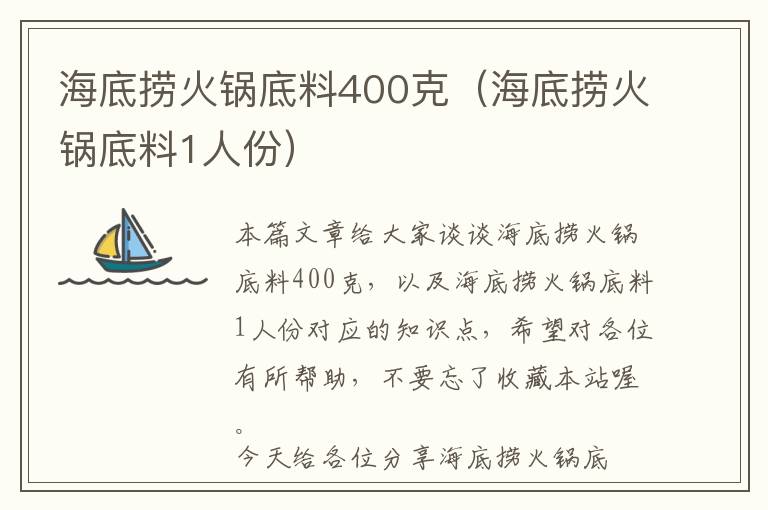 海底捞火锅底料400克（海底捞火锅底料1人份）

本篇文章给大家谈谈海底捞火锅底料400克，以及海底捞火锅底料1人份对应的知识点，希望对各位有所帮助，不要忘了收藏本站喔。

今天给各位分享海底捞火锅底